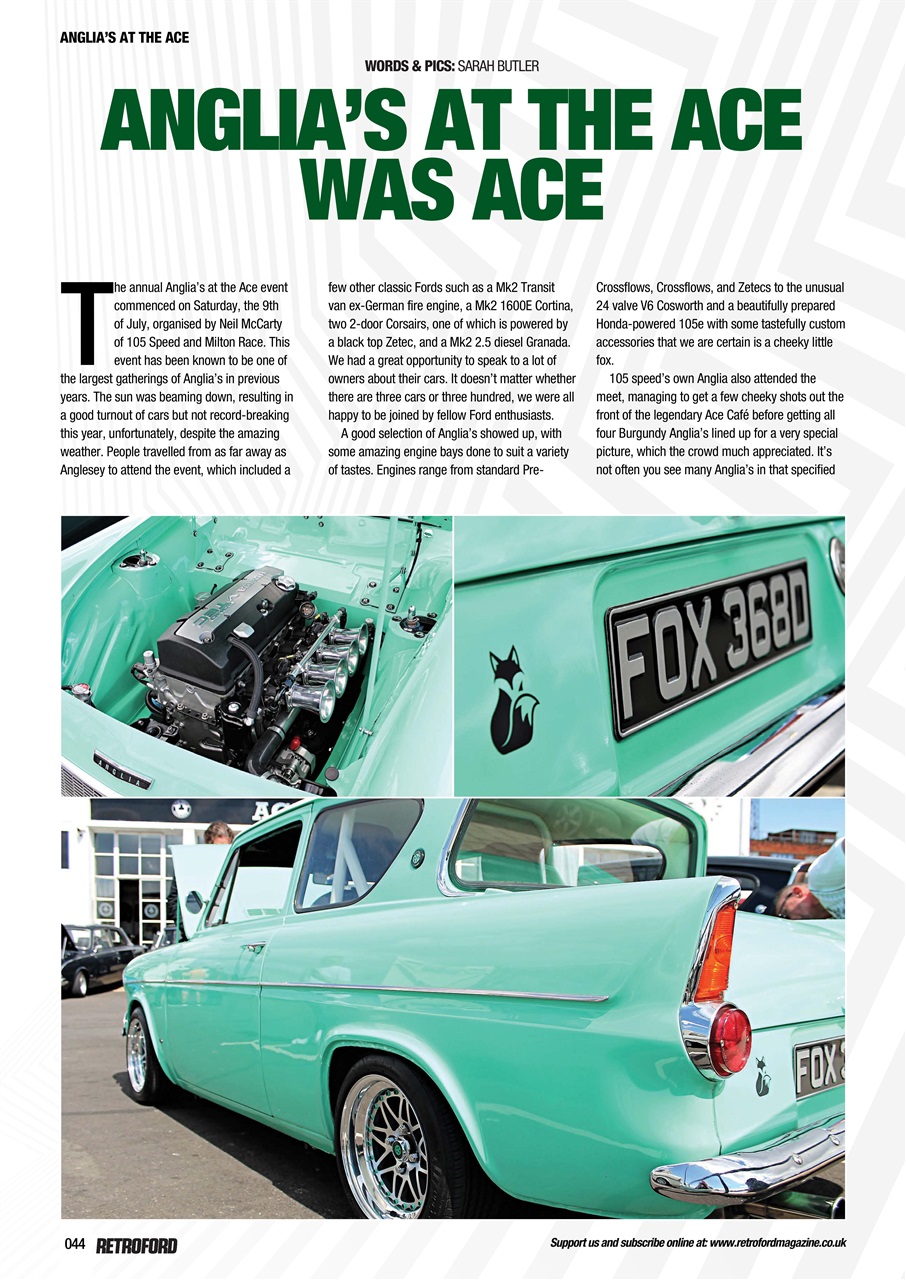 ANGLIA'S AT THE ACE

WORDS & PICS: SARAH BUTLER

ANGLIA'S AT THE ACE WAS ACE

The annual Anglia's at the Ace event commenced on Saturday, the 9th of July, organised by Neil McCarty of 105 Speed and Milton Race. This event has been known to be one of the largest gatherings of Anglia's in previous years. The sun was beaming down, resulting in a good turnout of cars but not record-breaking this year, unfortunately, despite the amazing weather. People travelled from as far away as Anglesey to attend the event, which included a few other classic Fords such as a Mk2 Transit van ex-German fire engine, a Mk2 1600E Cortina, two 2-door Corsairs, one of which is powered by a black top Zetec, and a Mk2 2.5 diesel Granada. We had a great opportunity to speak to a lot of owners about their cars. It doesn't matter whether there are three cars or three hundred, we were all happy to be joined by fellow Ford enthusiasts.

A good selection of Anglia's showed up, with some amazing engine bays done to suit a variety of tastes. Engines range from standard Pre-Crossflows, Crossflows, and Zetecs to the unusual 24 valve V6 Cosworth and a beautifully prepared Honda-powered 105e with some tastefully custom accessories that we are certain is a cheeky little fox.

105 speed's own Anglia also attended the meet, managing to get a few cheeky shots out the front of the legendary Ace Café before getting all four Burgundy Anglia's lined up for a very special picture, which the crowd much appreciated. It's not often you see many Anglia's in that specified

ANGLIA

FOX 368D

FOX

044 RETROFORD

Support us and subscribe online at: www.retrofordmagazine.co.uk